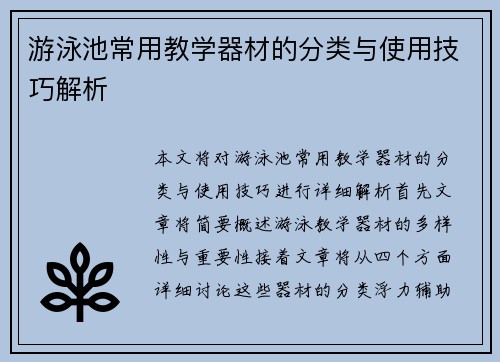 游泳池常用教学器材的分类与使用技巧解析

本文将对游泳池常用教学器材的分类与使用技巧进行详细解析首先文章将简要概述游泳教学器材的多样性与重要性接着文章将从四个方面详细讨论这些器材的分类浮力辅助